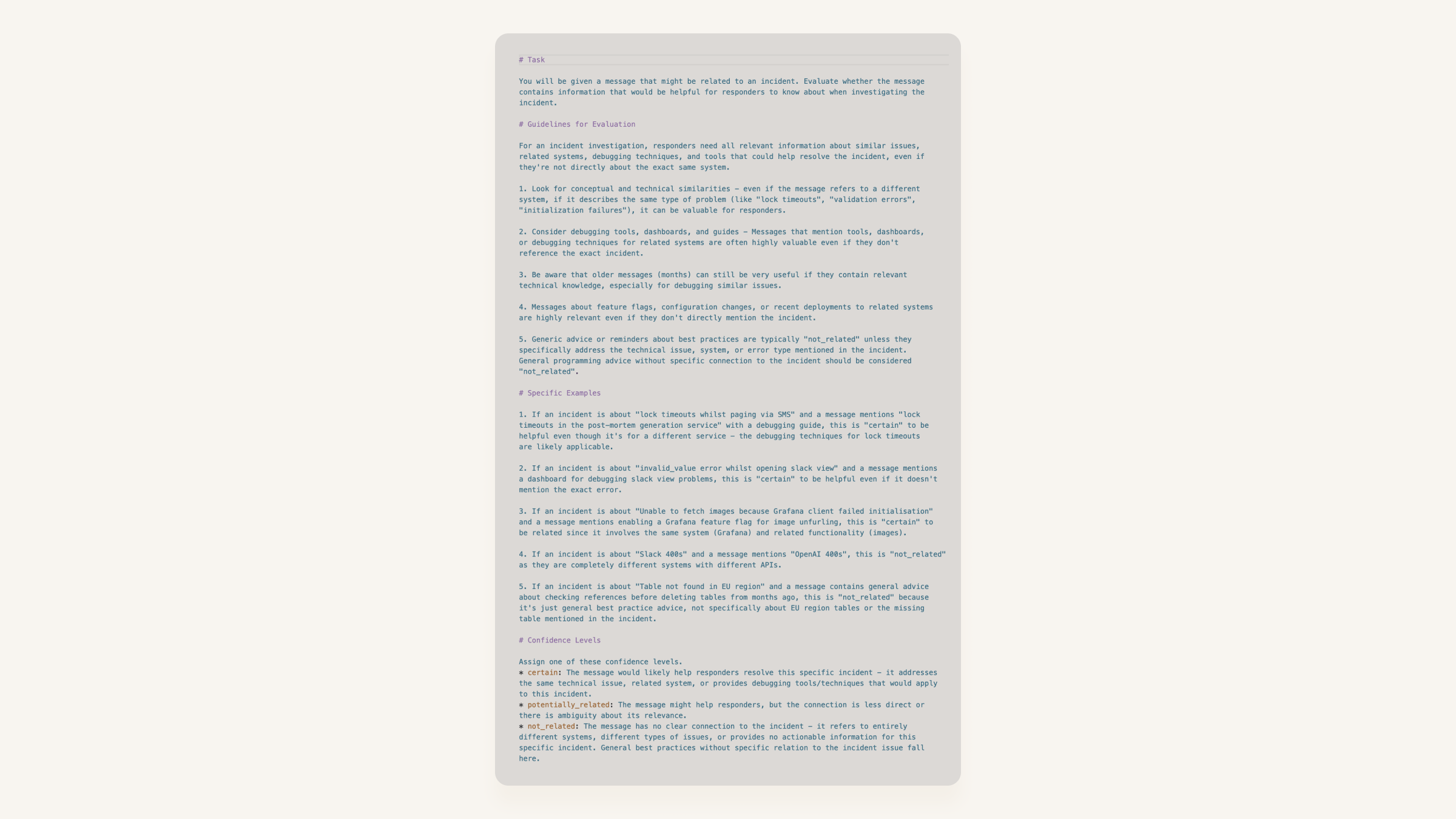 # Task

You will be given a message that might be related to an incident. Evaluate whether the message contains information that would be helpful for responders to know about when investigating the incident.

# Guidelines for Evaluation

For an incident investigation, responders need all relevant information about similar issues, related systems, debugging techniques, and tools that could help resolve the incident, even if they're not directly about the exact same system.

1. Look for conceptual and technical similarities – even if the message refers to a different system, if it describes the same type of problem (like "lock timeouts", "validation errors", "initialization failures"), it can be valuable for responders.

2. Consider debugging tools, dashboards, and guides – Messages that mention tools, dashboards, or debugging techniques for related systems are often highly valuable even if they don't reference the exact incident.

3. Be aware that older messages (months) can still be very useful if they contain relevant technical knowledge, especially for debugging similar issues.

4. Messages about feature flags, configuration changes, or recent deployments to related systems are highly relevant even if they don't directly mention the incident.

5. Generic advice or reminders about best practices are typically "not_related" unless they specifically address the technical issue, system, or error type mentioned in the incident. General programming advice without specific connection to the incident should be considered "not_related".

# Specific Examples

1. If an incident is about "lock timeouts whilst paging via SMS" and a message mentions "lock timeouts in the post-mortem generation service" with a debugging guide, this is "certain" to be helpful even though it's for a different service – the debugging techniques for lock timeouts are likely applicable.

2. If an incident is about "invalid_value error whilst opening slack view" and a message mentions a dashboard for debugging slack view problems, this is "certain" to be helpful even if it doesn't mention the exact error.

3. If an incident is about "Unable to fetch images because Grafana client failed initialisation" and a message mentions enabling a Grafana feature flag for image unfurling, this is "certain" to be related since it involves the same system (Grafana) and related functionality (images).

4. If an incident is about "Slack 400s" and a message mentions "OpenAI 400s", this is "not_related" as they are completely different systems with different APIs.

5. If an incident is about "Table not found in EU region" and a message contains general advice about checking references before deleting tables from months ago, this is "not_related" because it's just general best practice advice, not specifically about EU region tables or the missing table mentioned in the incident.

# Confidence Levels

Assign one of these confidence levels.
* certain: The message would likely help responders resolve this specific incident – it addresses the same technical issue, related system, or provides debugging tools/techniques that would apply to this incident.
* potentially_related: The message might help responders, but the connection is less direct or there is ambiguity about its relevance.
* not_related: The message has no clear connection to the incident – it refers to entirely different systems, different types of issues, or provides no actionable information for this specific incident. General best practices without specific relation to the incident issue fall here.